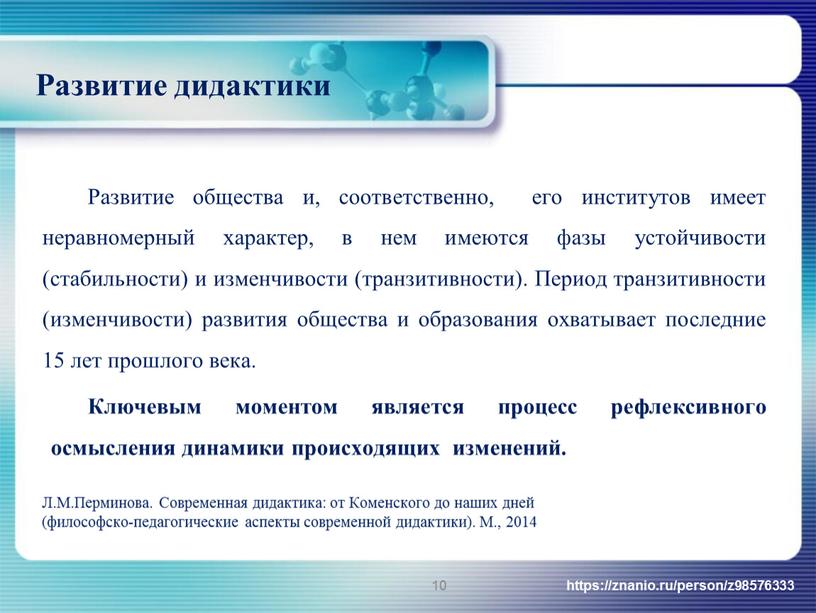 Развитие дидактики

Развитие общества и, соответственно, его институтов имеет неравномерный характер, в нем имеются фазы устойчивости (стабильности) и изменчивости (транзитивности). Период транзитивности (изменчивости) развития общества и образования охватывает последние 15 лет прошлого века.

Ключевым моментом является процесс рефлексивного осмысления динамики происходящих изменений.

Л.М.Перминова. Современная дидактика: от Коменского до наших дней (философско-педагогические аспекты современной дидактики). М., 2014

10

https://znanio.ru/person/z98576333